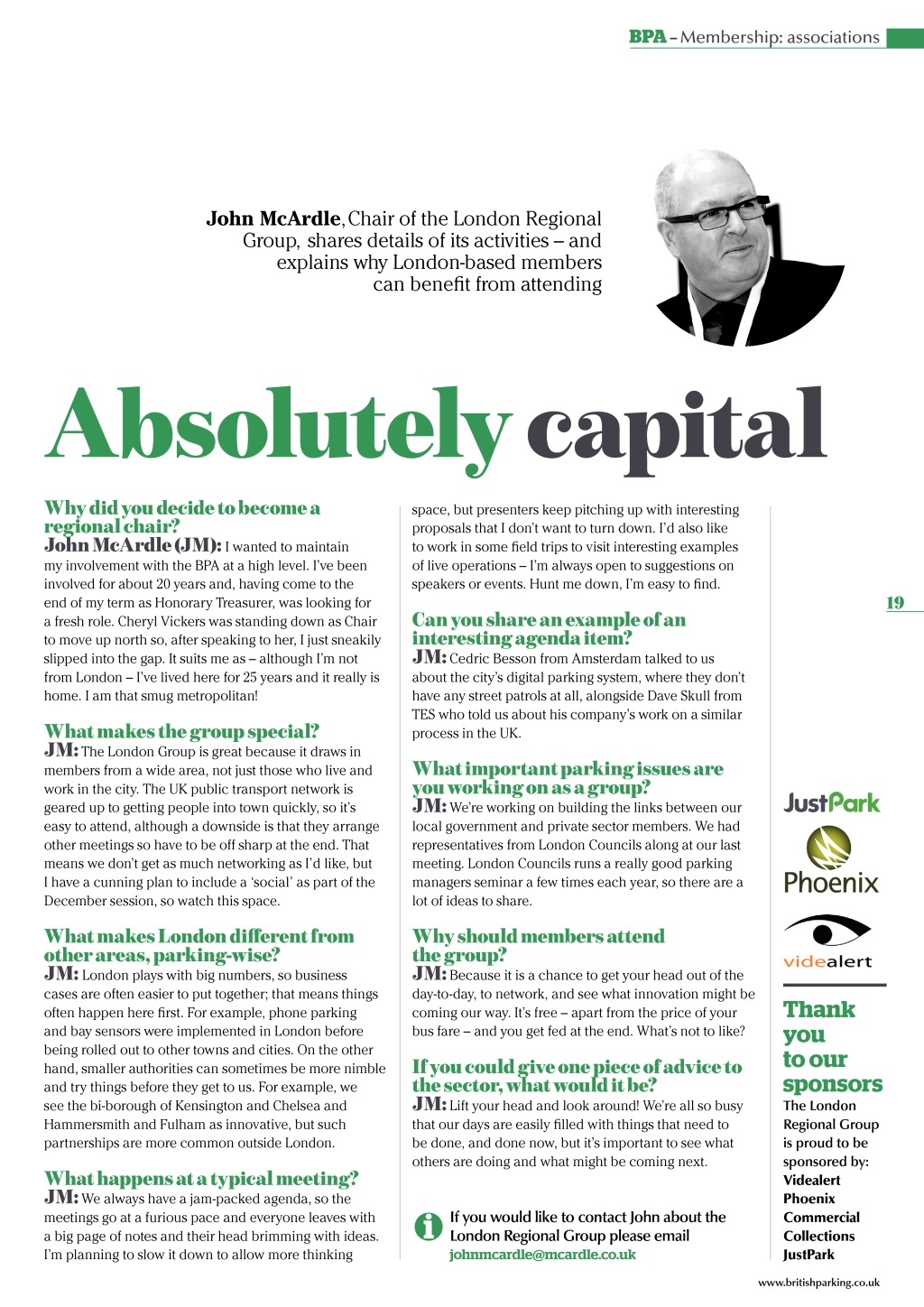 BPA – Membership: associations

John McArdle, Chair of the London Regional Group, shares details of its activities – and explains why London-based members can benefit from attending

Absolutely capital

Why did you decide to become a regional chair?
John McArdle (JM): I wanted to maintain my involvement with the BPA at a high level. I've been involved for about 20 years and, having come to the end of my term as Honorary Treasurer, was looking for a fresh role. Cheryl Vickers was standing down as Chair to move up north so, after speaking to her, I just sneakily slipped into the gap. It suits me as – although I'm not from London – I've lived here for 25 years and it really is home. I am that smug metropolitan!

What makes the group special?
JM: The London Group is great because it draws in members from a wide area, not just those who live and work in the city. The UK public transport network is geared up to getting people into town quickly, so it's easy to attend, although a downside is that they arrange other meetings so have to be off sharp at the end. That means we don't get as much networking as I'd like, but I have a cunning plan to include a 'social' as part of the December session, so watch this space.

What makes London different from other areas, parking-wise?
JM: London plays with big numbers, so business cases are often easier to put together; that means things often happen here first. For example, phone parking and bay sensors were implemented in London before being rolled out to other towns and cities. On the other hand, smaller authorities can sometimes be more nimble and try things before they get to us. For example, we see the bi-borough of Kensington and Chelsea and Hammersmith and Fulham as innovative, but such partnerships are more common outside London.

What happens at a typical meeting?
JM: We always have a jam-packed agenda, so the meetings go at a furious pace and everyone leaves with a big page of notes and their head brimming with ideas. I'm planning to slow it down to allow more thinking space, but presenters keep pitching up with interesting proposals that I don't want to turn down. I'd also like to work in some field trips to visit interesting examples of live operations – I'm always open to suggestions on speakers or events. Hunt me down, I'm easy to find.

Can you share an example of an interesting agenda item?
JM: Cedric Besson from Amsterdam talked to us about the city's digital parking system, where they don't have any street patrols at all, alongside Dave Skull from TES who told us about his company's work on a similar process in the UK.

What important parking issues are you working on as a group?
JM: We're working on building the links between our local government and private sector members. We had representatives from London Councils along at our last meeting. London Councils runs a really good parking managers seminar a few times each year, so there are a lot of ideas to share.

Why should members attend the group?
JM: Because it is a chance to get your head out of the day-to-day, to network, and see what innovation might be coming our way. It's free – apart from the price of your bus fare – and you get fed at the end. What's not to like?

If you could give one piece of advice to the sector, what would it be?
JM: Lift your head and look around! We're all so busy that our days are easily filled with things that need to be done, and done now, but it's important to see what others are doing and what might be coming next.

If you would like to contact John about the London Regional Group please email johnmcardle@mcardle.co.uk

19

JustPark
Phoenix
videalert

Thank you to our sponsors
The London Regional Group is proud to be sponsored by:
Videalert
Phoenix
Commercial Collections
JustPark

www.britishparking.co.uk